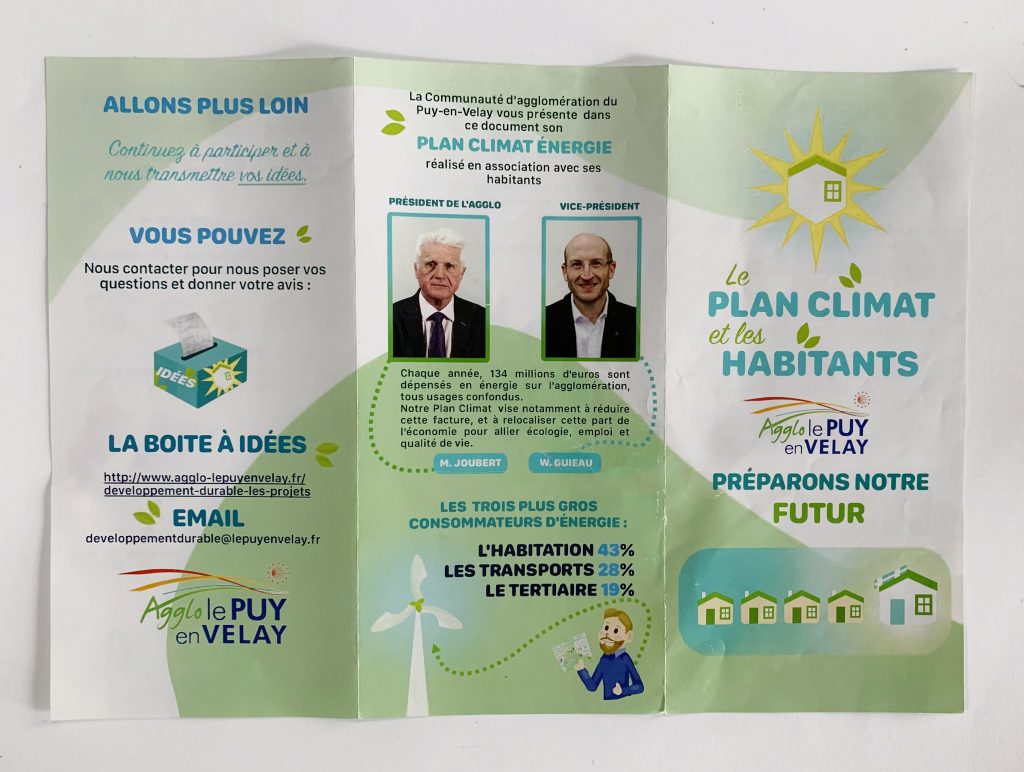 ALLONS PLUS LOIN

Continuez à participer et à nous transmettre vos idées.

VOUS POUVEZ

Nous contacter pour nous poser vos questions et donner votre avis :

IDÉES

LA BOITE À IDÉES

http://www.agglo-lepuyenvelay.fr/developpement-durable-les-projets

EMAIL

developpementdurable@lepuyenvelay.fr

Agglo le PUY en VELAY

La Communauté d'agglomération du Puy-en-Velay vous présente dans ce document son

PLAN CLIMAT ÉNERGIE

réalisé en association avec ses habitants

PRÉSIDENT DE L'AGGLO

VICE-PRÉSIDENT

Chaque année, 134 millions d'euros sont dépensés en énergie sur l'agglomération, tous usages confondus.
Notre Plan Climat vise notamment à réduire cette facture, et à relocaliser cette part de l'économie pour allier écologie, emploi et qualité de vie.

M. JOUBERT

W. GUIEAU

LES TROIS PLUS GROS CONSOMMATEURS D'ÉNERGIE :

L'HABITATION 43%
LES TRANSPORTS 28%
LE TERTIAIRE 19%

Le PLAN CLIMAT et les HABITANTS

Agglo le PUY en VELAY

PRÉPARONS NOTRE FUTUR